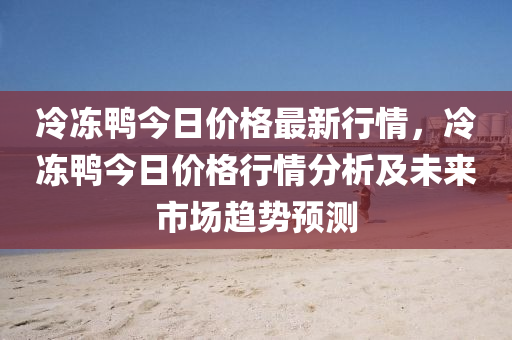 冷冻鸭今日价格最新行情，冷冻鸭今日价格行情分析及未来市场趋势预测